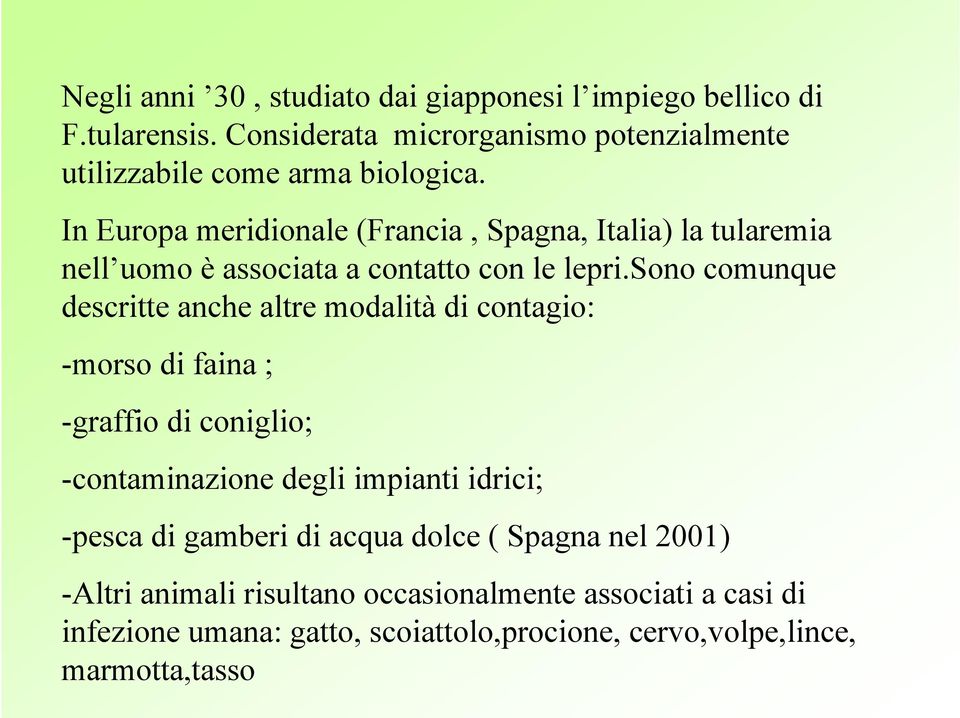 Negli anni ’30 , studiato dai giapponesi l’impiego bellico di F.tularensis. Considerata microrganismo potenzialmente utilizzabile come arma biologica.

In Europa meridionale (Francia , Spagna, Italia) la tularemia nell’uomo è associata a contatto con le lepri.Sono comunque descritte anche altre modalità di contagio:

-morso di faina ;

-graffio di coniglio;

-contaminazione degli impianti idrici;

-pesca di gamberi di acqua dolce ( Spagna nel 2001)

-Altri animali risultano occasionalmente associati a casi di infezione umana: gatto, scoiattolo,procione, cervo,volpe,lince, marmotta,tasso